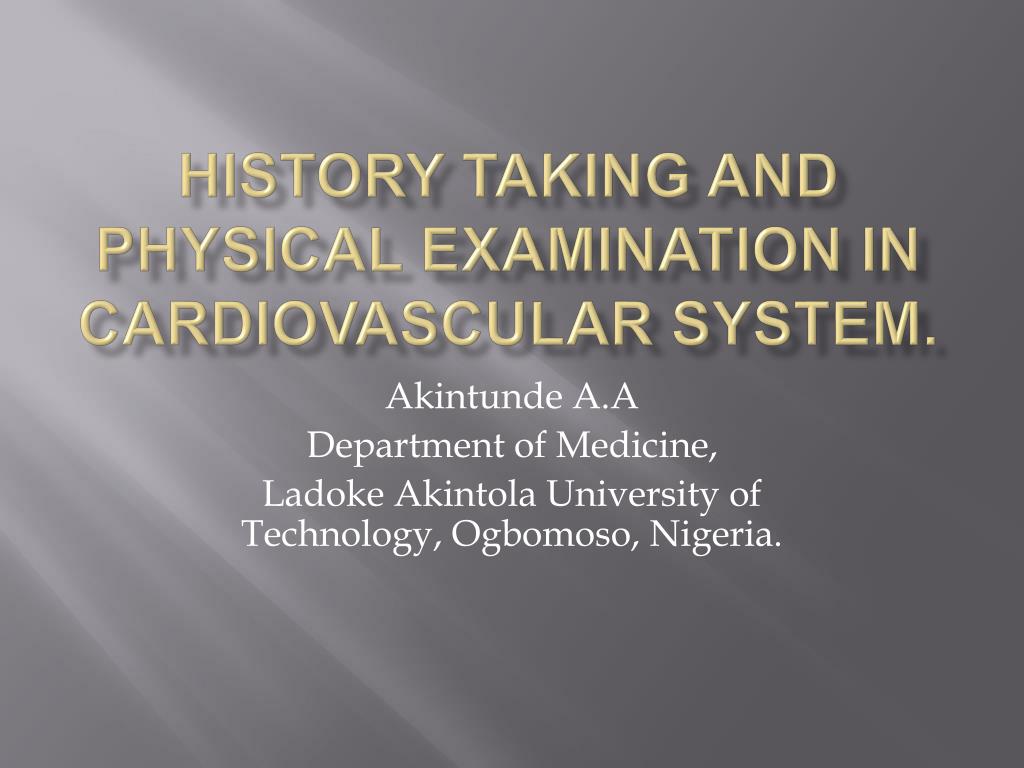 HISTORY TAKING AND PHYSICAL EXAMINATION IN CARDIOVASCULAR SYSTEM.

Akintunde A.A
Department of Medicine,
Ladoke Akintola University of Technology, Ogbomoso, Nigeria.